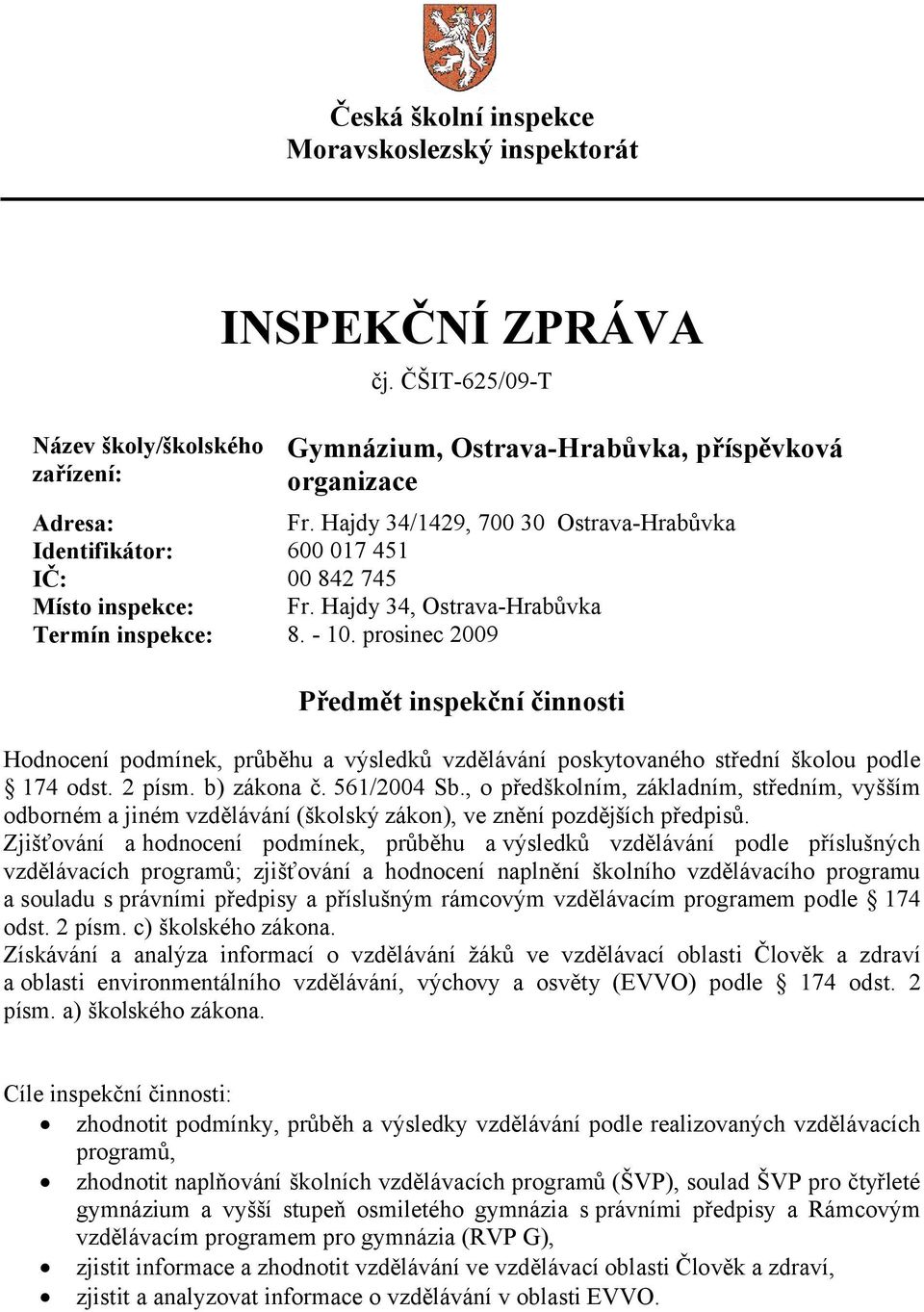 Česká školní inspekce
Moravskoslezský inspektorát

INSPEKČNÍ ZPRÁVA
čj. ČŠIT-625/09-T

| | |
|---|---|
| Název školy/školského zařízení: | Gymnázium, Ostrava-Hrabůvka, příspěvková organizace |
| Adresa: | Fr. Hajdy 34/1429, 700 30 Ostrava-Hrabůvka |
| Identifikátor: | 600 017 451 |
| IČ: | 00 842 745 |
| Místo inspekce: | Fr. Hajdy 34, Ostrava-Hrabůvka |
| Termín inspekce: | 8. - 10. prosinec 2009 |

Předmět inspekční činnosti

Hodnocení podmínek, průběhu a výsledků vzdělávání poskytovaného střední školou podle § 174 odst. 2 písm. b) zákona č. 561/2004 Sb., o předškolním, základním, středním, vyšším odborném a jiném vzdělávání (školský zákon), ve znění pozdějších předpisů.
Zjišťování a hodnocení podmínek, průběhu a výsledků vzdělávání podle příslušných vzdělávacích programů; zjišťování a hodnocení naplnění školního vzdělávacího programu a souladu s právními předpisy a příslušným rámcovým vzdělávacím programem podle § 174 odst. 2 písm. c) školského zákona.
Získávání a analýza informací o vzdělávání žáků ve vzdělávací oblasti Člověk a zdraví a oblasti environmentálního vzdělávání, výchovy a osvěty (EVVO) podle § 174 odst. 2 písm. a) školského zákona.

Cíle inspekční činnosti:
• zhodnotit podmínky, průběh a výsledky vzdělávání podle realizovaných vzdělávacích programů,
• zhodnotit naplňování školních vzdělávacích programů (ŠVP), soulad ŠVP pro čtyřleté gymnázium a vyšší stupeň osmiletého gymnázia s právními předpisy a Rámcovým vzdělávacím programem pro gymnázia (RVP G),
• zjistit informace a zhodnotit vzdělávání ve vzdělávací oblasti Člověk a zdraví,
• zjistit a analyzovat informace o vzdělávání v oblasti EVVO.